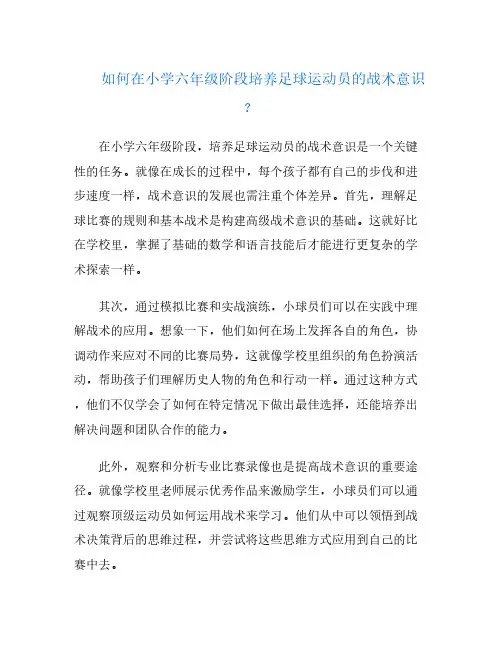 如何在小学六年级阶段培养足球运动员的战术意识？

在小学六年级阶段，培养足球运动员的战术意识是一个关键性的任务。就像在成长的过程中，每个孩子都有自己的步伐和进步速度一样，战术意识的发展也需注重个体差异。首先，理解足球比赛的规则和基本战术是构建高级战术意识的基础。这就好比在学校里，掌握了基础的数学和语言技能后才能进行更复杂的学术探索一样。

其次，通过模拟比赛和实战演练，小球员们可以在实践中理解战术的应用。想象一下，他们如何在场上发挥各自的角色，协调动作来应对不同的比赛局势，这就像学校里组织的角色扮演活动，帮助孩子们理解历史人物的角色和行动一样。通过这种方式，他们不仅学会了如何在特定情况下做出最佳选择，还能培养出解决问题和团队合作的能力。

此外，观察和分析专业比赛录像也是提高战术意识的重要途径。就像学校里老师展示优秀作品来激励学生，小球员们可以通过观察顶级运动员如何运用战术来学习。他们从中可以领悟到战术决策背后的思维过程，并尝试将这些思维方式应用到自己的比赛中去。